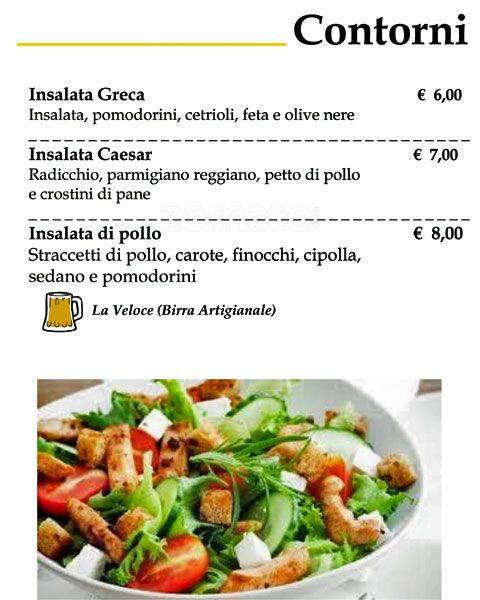 Contorni

Insalata Greca € 6,00
Insalata, pomodorini, cetrioli, feta e olive nere

Insalata Caesar € 7,00
Radicchio, parmigiano reggiano, petto di pollo e crostini di pane

zomato

Insalata di pollo € 8,00
Straccetti di pollo, carote, finocchi, cipolla, sedano e pomodorini

La Veloce (Birra Artigianale)